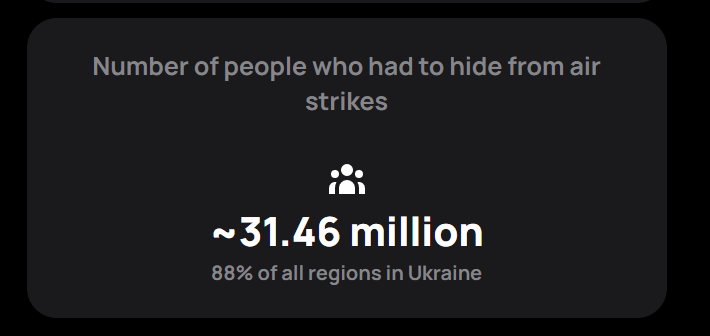 Number of people who had to hide from air strikes

~31.46 million

88% of all regions in Ukraine